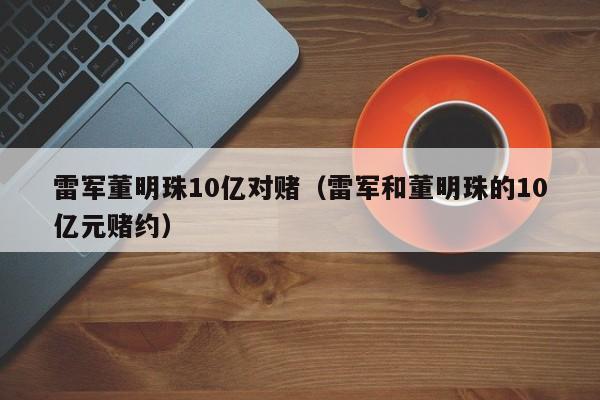 雷军董明珠10亿对赌（雷军和董明珠的10亿元赌约）